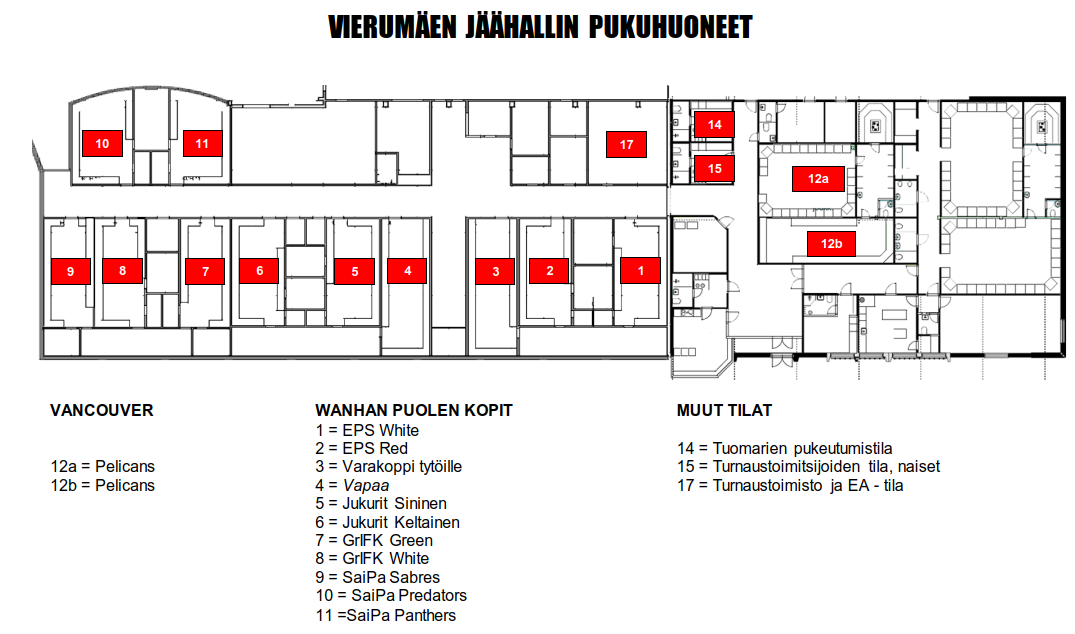 VIERUMÄEN JÄÄHALLIN PUKUHUONEET

10
11
17
14
15
12a
12b
9
8
7
6
5
4
3
2
1

VANCOUVER

12a = Pelicans
12b = Pelicans

WANHAN PUOLEN KOPIT
1 = EPS White
2 = EPS Red
3 = Varakoppi tytöille
4 = Vapaa
5 = Jukurit Sininen
6 = Jukurit Keltainen
7 = GrIFK Green
8 = GrIFK White
9 = SaiPa Sabres
10 = SaiPa Predators
11 =SaiPa Panthers

MUUT TILAT

14 = Tuomarien pukeutumistila
15 = Turnaustoimitsijoiden tila, naiset
17 = Turnaustoimisto ja EA - tila